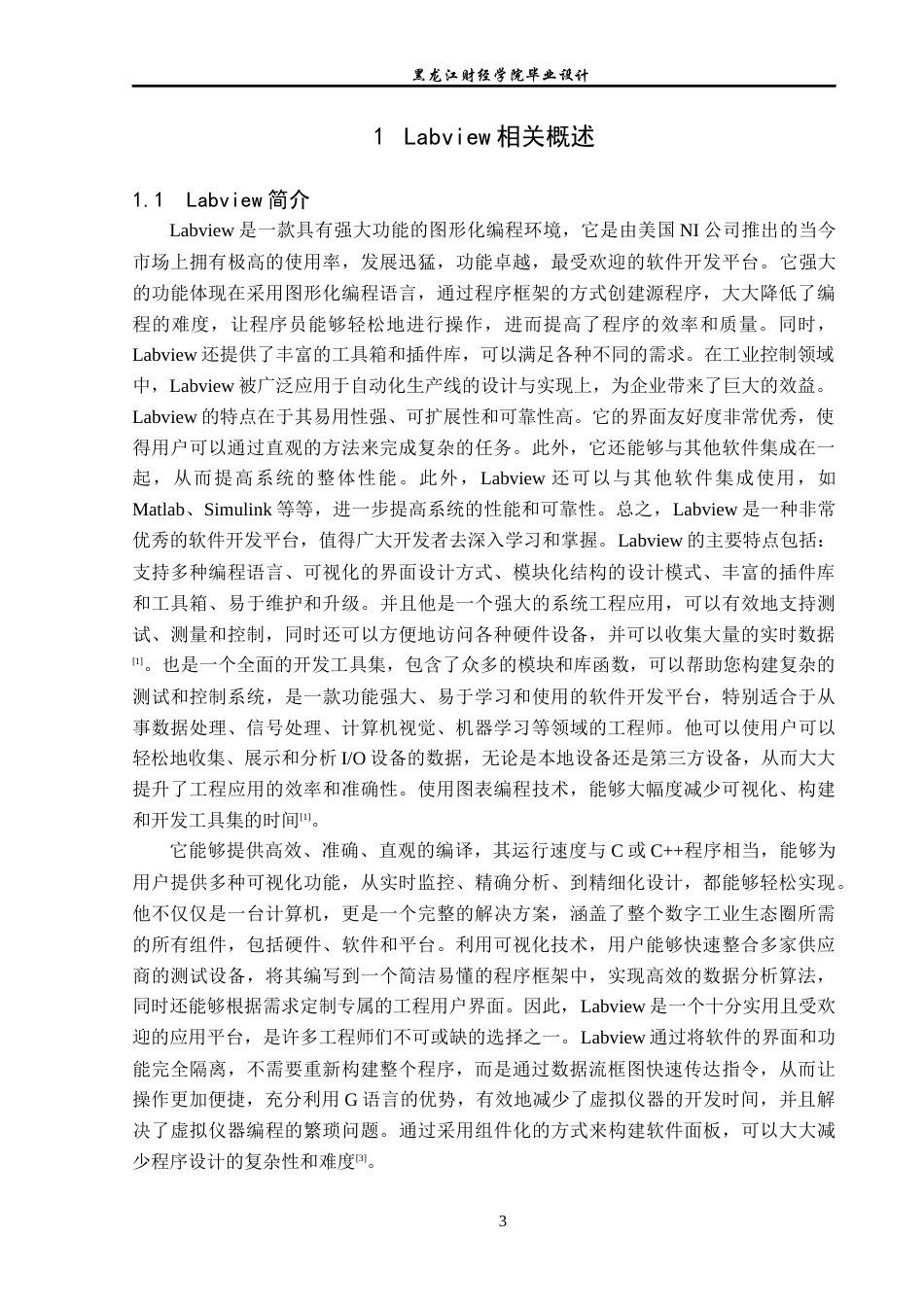 黑龙江财经学院毕业设计

1 Labview 相关概述

1.1 Labview 简介

Labview 是一款具有强大功能的图形化编程环境，它是由美国 NI 公司推出的当今市场上拥有极高的使用率，发展迅猛，功能卓越，最受欢迎的软件开发平台。它强大的功能体现在采用图形化编程语言，通过程序框架的方式创建源程序，大大降低了编程的难度，让程序员能够轻松地进行操作，进而提高了程序的效率和质量。同时，Labview 还提供了丰富的工具箱和插件库，可以满足各种不同的需求。在工业控制领域中，Labview 被广泛应用于自动化生产线的设计与实现上，为企业带来了巨大的效益。Labview 的特点在于其易用性强、可扩展性和可靠性高。它的界面友好度非常优秀，使得用户可以通过直观的方法来完成复杂的任务。此外，它还能够与其他软件集成在一起，从而提高系统的整体性能。此外，Labview 还可以与其他软件集成使用，如 Matlab、Simulink 等等，进一步提高系统的性能和可靠性。总之，Labview 是一种非常优秀的软件开发平台，值得广大开发者去深入学习和掌握。Labview 的主要特点包括：支持多种编程语言、可视化的界面设计方式、模块化结构的设计模式、丰富的插件库和工具箱、易于维护和升级。并且他是一个强大的系统工程应用，可以有效地支持测试、测量和控制，同时还可以方便地访问各种硬件设备，并可以收集大量的实时数据[1]。也是一个全面的开发工具集，包含了众多的模块和库函数，可以帮助您构建复杂的测试和控制系统，是一款功能强大、易于学习和使用的软件开发平台，特别适合于从事数据处理、信号处理、计算机视觉、机器学习等领域的工程师。他可以使用户可以轻松地收集、展示和分析 I/O 设备的数据，无论是本地设备还是第三方设备，从而大大提升了工程应用的效率和准确性。使用图表编程技术，能够大幅度减少可视化、构建和开发工具集的时间[1]。

它能够提供高效、准确、直观的编译，其运行速度与 C 或 C++程序相当，能够为用户提供多种可视化功能，从实时监控、精确分析、到精细化设计，都能够轻松实现。他不仅仅是一台计算机，更是一个完整的解决方案，涵盖了整个数字工业生态圈所需的所有组件，包括硬件、软件和平台。利用可视化技术，用户能够快速整合多家供应商的测试设备，将其编写到一个简洁易懂的程序框架中，实现高效的数据分析算法，同时还能够根据需求定制专属的工程用户界面。因此，Labview 是一个十分实用且受欢迎的应用平台，是许多工程师们不可或缺的选择之一。Labview 通过将软件的界面和功能完全隔离，不需要重新构建整个程序，而是通过数据流框图快速传达指令，从而让操作更加便捷，充分利用 G 语言的优势，有效地减少了虚拟仪器的开发时间，并且解决了虚拟仪器编程的繁琐问题。通过采用组件化的方式来构建软件面板，可以大大减少程序设计的复杂性和难度[3]。

3